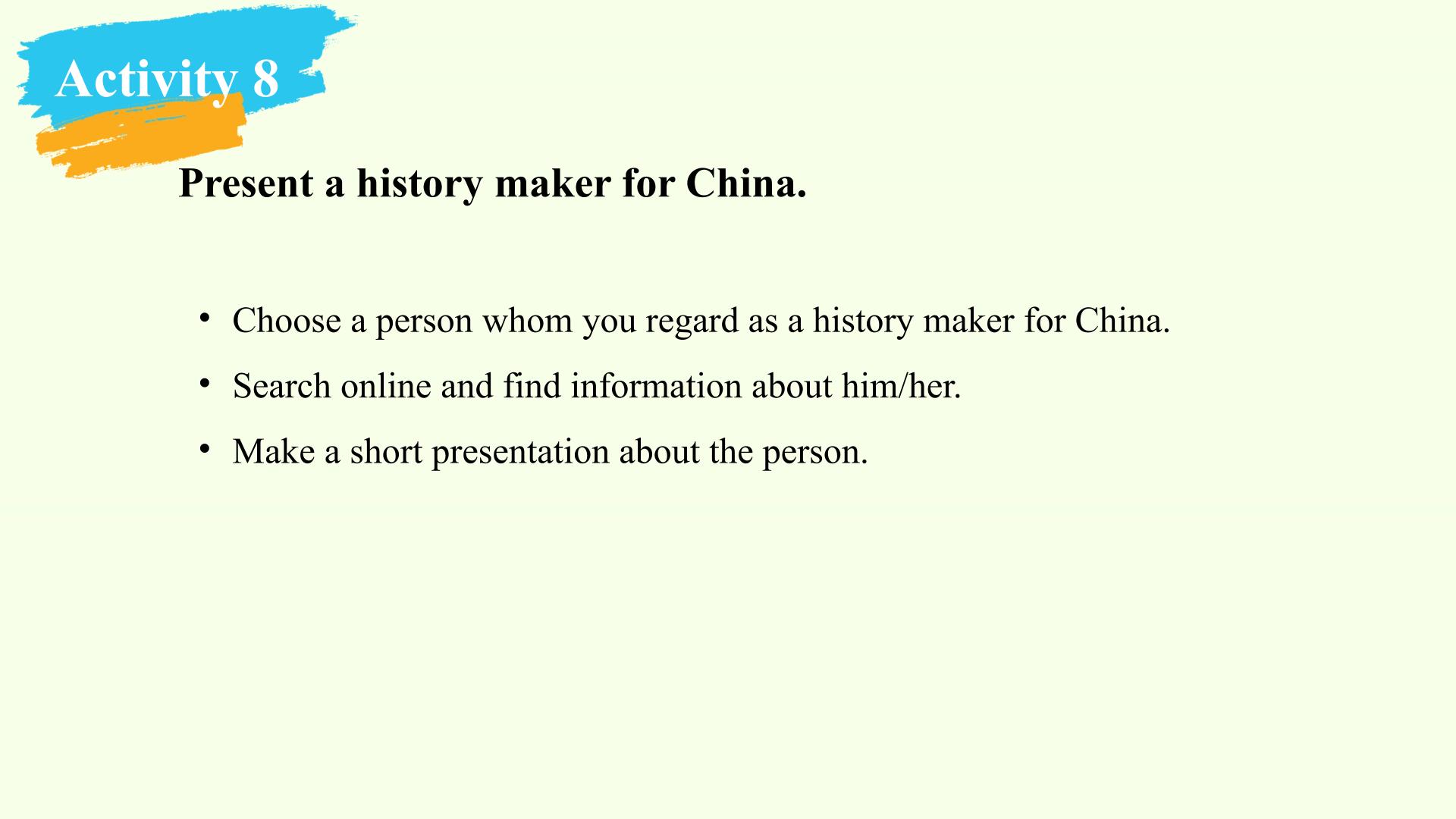 Activity 8

Present a history maker for China.

• Choose a person whom you regard as a history maker for China.
• Search online and find information about him/her.
• Make a short presentation about the person.